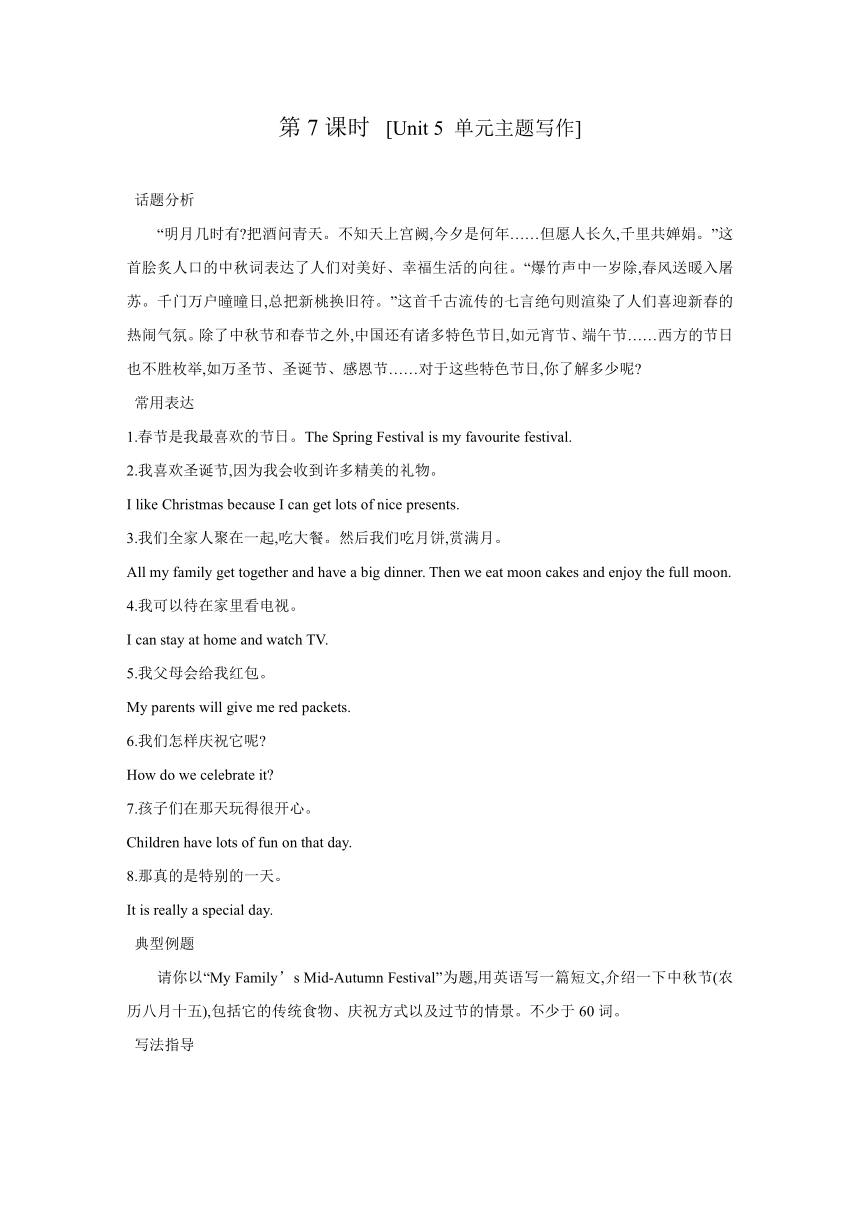 第 7 课时 [Unit 5 单元主题写作]

话题分析

“明月几时有?把酒问青天。不知天上宫阙,今夕是何年……但愿人长久,千里共婵娟。”这首脍炙人口的中秋词表达了人们对美好、幸福生活的向往。“爆竹声中一岁除,春风送暖入屠苏。千门万户曈曈日,总把新桃换旧符。”这首千古流传的七言绝句则渲染了人们喜迎新春的热闹气氛。除了中秋节和春节之外,中国还有诸多特色节日,如元宵节、端午节……西方的节日也不胜枚举,如万圣节、圣诞节、感恩节……对于这些特色节日,你了解多少呢?

常用表达

1.春节是我最喜欢的节日。The Spring Festival is my favourite festival.

2.我喜欢圣诞节,因为我会收到许多精美的礼物。

I like Christmas because I can get lots of nice presents.

3.我们全家人聚在一起,吃大餐。然后我们吃月饼,赏满月。

All my family get together and have a big dinner. Then we eat moon cakes and enjoy the full moon.

4.我可以待在家里看电视。

I can stay at home and watch TV.

5.我父母会给我红包。

My parents will give me red packets.

6.我们怎样庆祝它呢?

How do we celebrate it?

7.孩子们在那天玩得很开心。

Children have lots of fun on that day.

8.那真的是特别的一天。

It is really a special day.

典型例题

请你以“My Family’s Mid-Autumn Festival”为题,用英语写一篇短文,介绍一下中秋节(农历八月十五),包括它的传统食物、庆祝方式以及过节的情景。不少于 60 词。

写法指导